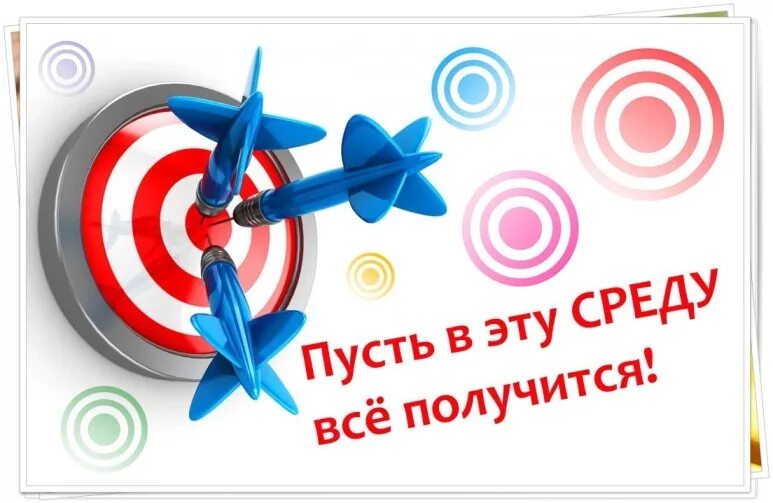 Пусть в эту СРЕДУ всё получится!